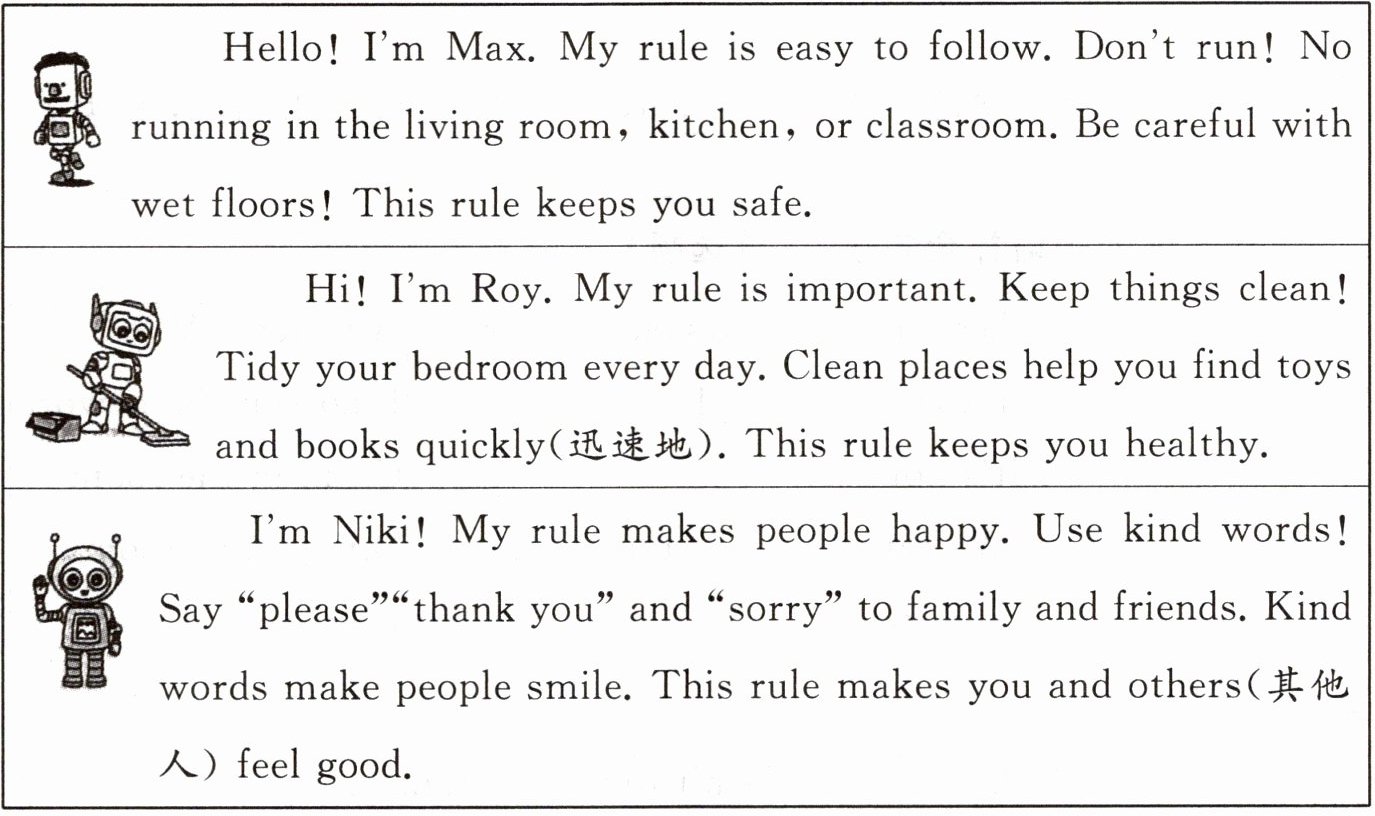 Hello! I'm Max. My rule is easy to follow. Don't run! No running in the living room, kitchen, or classroom. Be careful with wet floors! This rule keeps you safe.

Hi! I'm Roy. My rule is important. Keep things clean! Tidy your bedroom every day. Clean places help you find toys and books quickly(迅速地). This rule keeps you healthy.

I'm Niki! My rule makes people happy. Use kind words! Say "please""thank you" and "sorry" to family and friends. Kind words make people smile. This rule makes you and others(其他人) feel good.